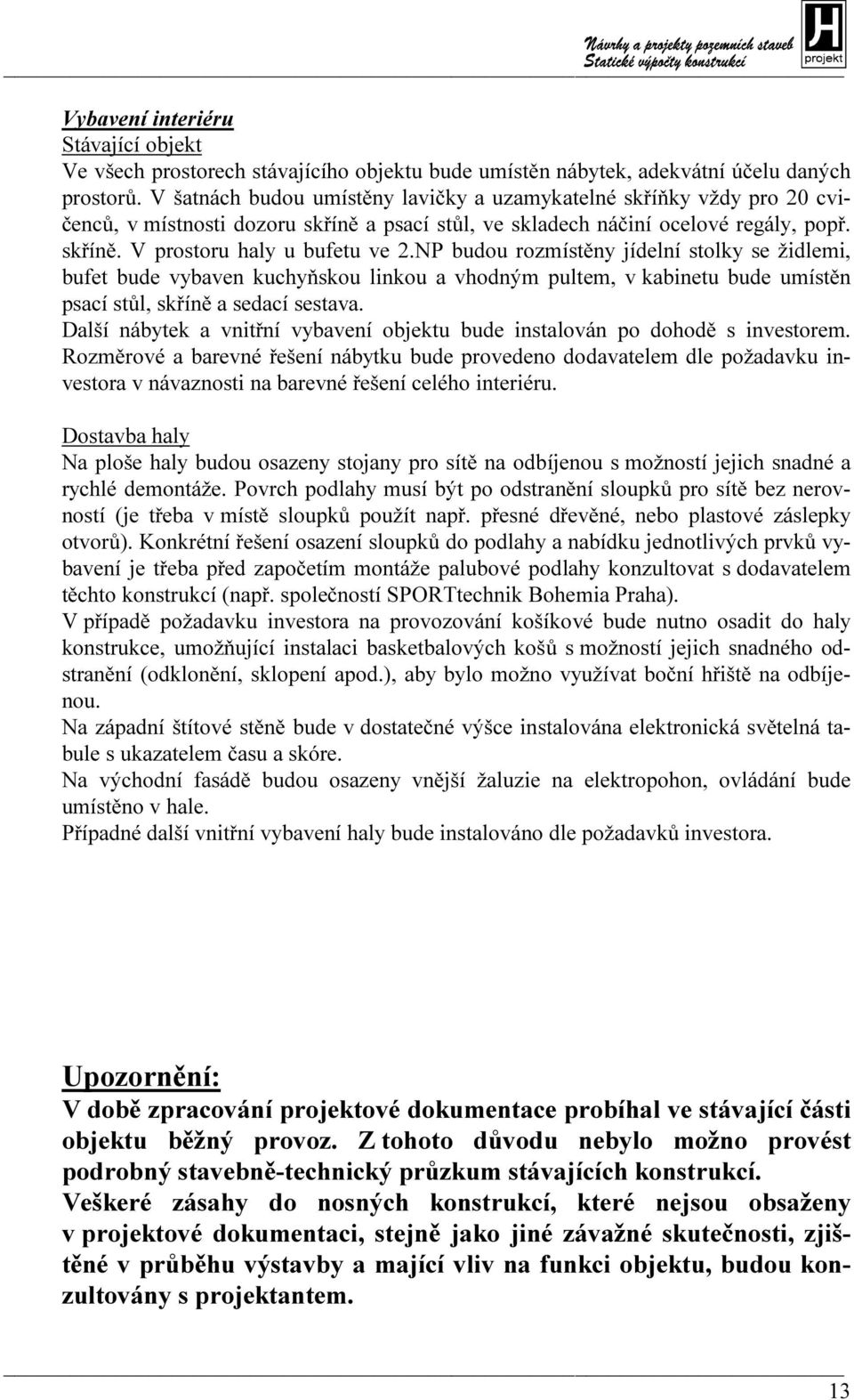 Návrhy a projekty pozemních staveb
Statické výpočty konstrukcí
H
projekt

Vybavení interiéru
Stávající objekt
Ve všech prostorech stávajícího objektu bude umístěn nábytek, adekvátní účelu daných prostorů. V šatnách budou umístěny lavičky a uzamykatelné skříňky vždy pro 20 cvičenců, v místnosti dozoru skříně a psací stůl, ve skladech náčiní ocelové regály, popř. skříně. V prostoru haly u bufetu ve 2.NP budou rozmístěny jídelní stolky se židlemi, bufet bude vybaven kuchyňskou linkou a vhodným pultem, v kabinetu bude umístěn psací stůl, skříně a sedací sestava.
Další nábytek a vnitřní vybavení objektu bude instalován po dohodě s investorem. Rozměrové a barevné řešení nábytku bude provedeno dodavatelem dle požadavku investora v návaznosti na barevné řešení celého interiéru.

Dostavba haly
Na ploše haly budou osazeny stojany pro sítě na odbíjenou s možností jejich snadné a rychlé demontáže. Povrch podlahy musí být po odstranění sloupků pro sítě bez nerovností (je třeba v místě sloupků použít např. přesné dřevěné, nebo plastové záslepky otvorů). Konkrétní řešení osazení sloupků do podlahy a nabídku jednotlivých prvků vybavení je třeba před započetím montáže palubové podlahy konzultovat s dodavatelem těchto konstrukcí (např. společností SPORTtechnik Bohemia Praha).
V případě požadavku investora na provozování košíkové bude nutno osadit do haly konstrukce, umožňující instalaci basketbalových košů s možností jejich snadného odstranění (odklonění, sklopení apod.), aby bylo možno využívat boční hřiště na odbíjenou.
Na západní štítové stěně bude v dostatečné výšce instalována elektronická světelná tabule s ukazatelem času a skóre.
Na východní fasádě budou osazeny vnější žaluzie na elektropohon, ovládání bude umístěno v hale.
Případné další vnitřní vybavení haly bude instalováno dle požadavků investora.

Upozornění:
V době zpracování projektové dokumentace probíhal ve stávající části objektu běžný provoz. Z tohoto důvodu nebylo možno provést podrobný stavebně-technický průzkum stávajících konstrukcí.
Veškeré zásahy do nosných konstrukcí, které nejsou obsaženy v projektové dokumentaci, stejně jako jiné závažné skutečnosti, zjištěné v průběhu výstavby a mající vliv na funkci objektu, budou konzultovány s projektantem.

13